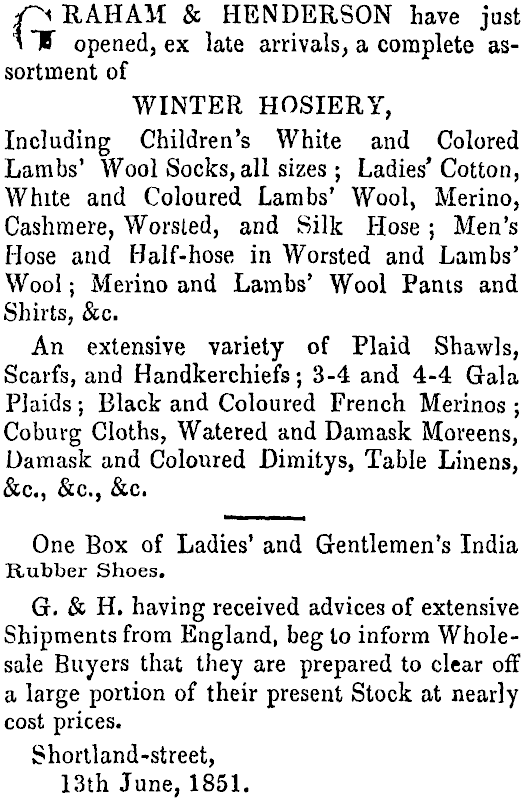 GRAHAM & HENDERSON have just opened, ex late arrivals, a complete assortment of

WINTER HOSIERY,

Including Children's White and Colored Lambs' Wool Socks, all sizes; Ladies' Cotton, White and Coloured Lambs' Wool, Merino, Cashmere, Worsted, and Silk Hose; Men's Hose and Half-hose in Worsted and Lambs' Wool; Merino and Lambs' Wool Pants and Shirts, &c.

An extensive variety of Plaid Shawls, Scarfs, and Handkerchiefs; 3-4 and 4-4 Gala Plaids; Black and Coloured French Merinos; Coburg Cloths, Watered and Damask Moreens, Damask and Coloured Dimitys, Table Linens, &c., &c., &c.

One Box of Ladies' and Gentlemen's India Rubber Shoes.

G. & H. having received advices of extensive Shipments from England, beg to inform Wholesale Buyers that they are prepared to clear off a large portion of their present Stock at nearly cost prices.

Shortland-street,
13th June, 1851.